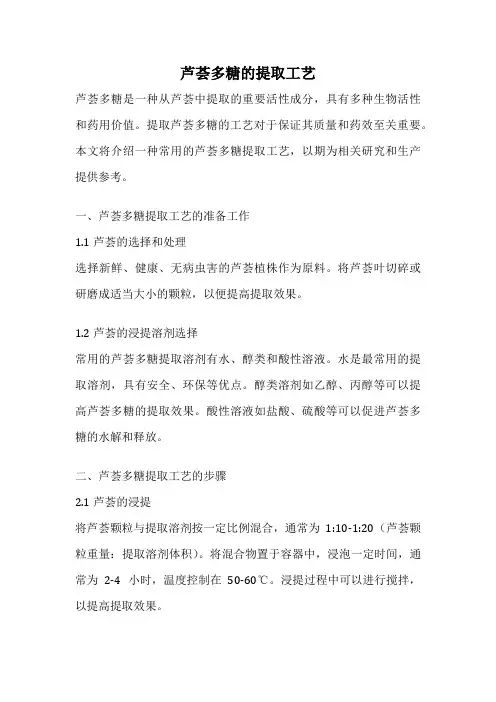 芦荟多糖的提取工艺

芦荟多糖是一种从芦荟中提取的重要活性成分，具有多种生物活性和药用价值。提取芦荟多糖的工艺对于保证其质量和药效至关重要。本文将介绍一种常用的芦荟多糖提取工艺，以期为相关研究和生产提供参考。

一、芦荟多糖提取工艺的准备工作

1.1 芦荟的选择和处理

选择新鲜、健康、无病虫害的芦荟植株作为原料。将芦荟叶切碎或研磨成适当大小的颗粒，以便提高提取效果。

1.2 芦荟的浸提溶剂选择

常用的芦荟多糖提取溶剂有水、醇类和酸性溶液。水是最常用的提取溶剂，具有安全、环保等优点。醇类溶剂如乙醇、丙醇等可以提高芦荟多糖的提取效果。酸性溶液如盐酸、硫酸等可以促进芦荟多糖的水解和释放。

二、芦荟多糖提取工艺的步骤

2.1 芦荟的浸提

将芦荟颗粒与提取溶剂按一定比例混合，通常为 1:10-1:20（芦荟颗粒重量：提取溶剂体积）。将混合物置于容器中，浸泡一定时间，通常为 2-4 小时，温度控制在 50-60℃。浸提过程中可以进行搅拌，以提高提取效果。